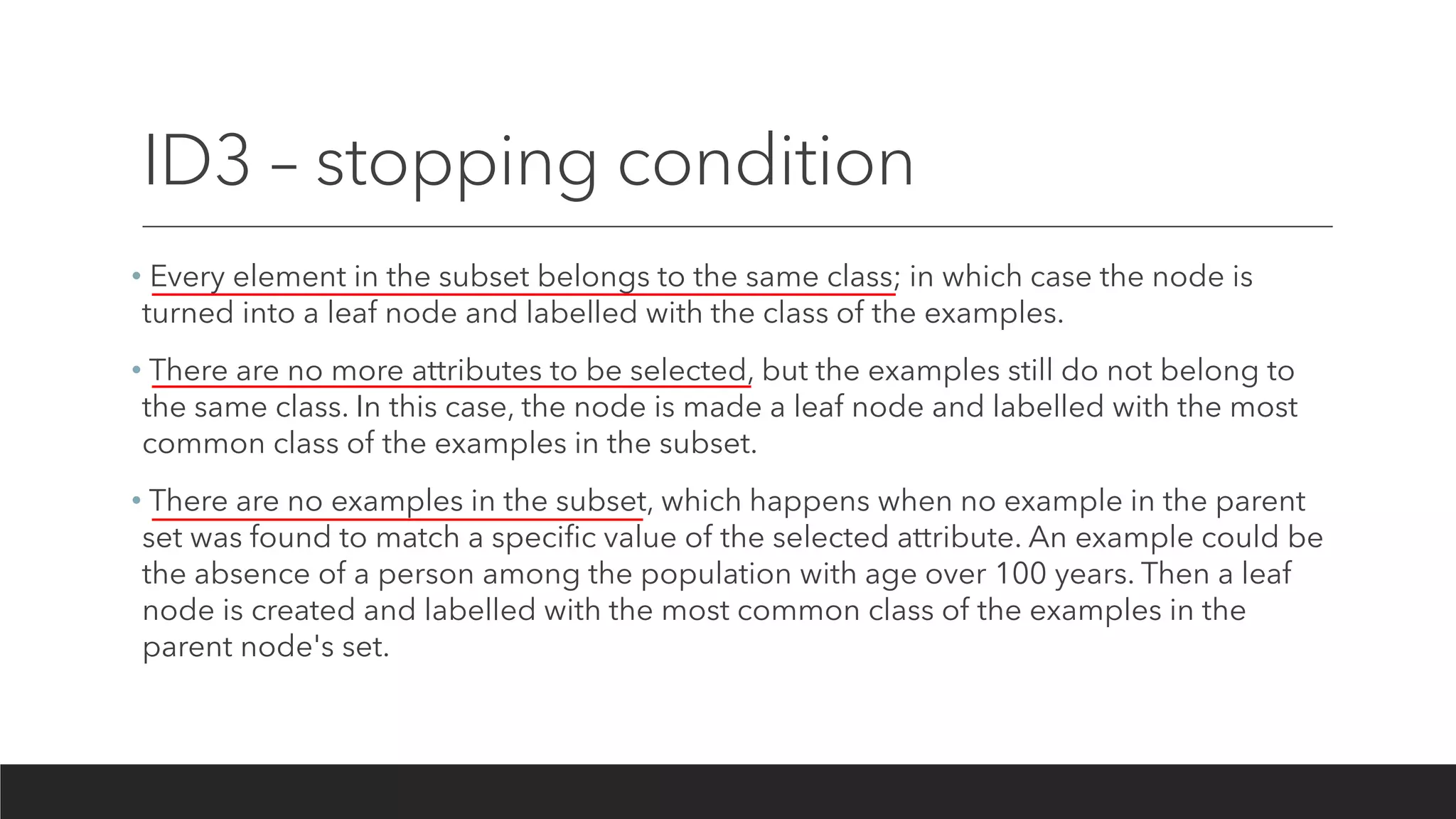 ID3 – stopping condition

• Every element in the subset belongs to the same class; in which case the node is turned into a leaf node and labelled with the class of the examples.

• There are no more attributes to be selected, but the examples still do not belong to the same class. In this case, the node is made a leaf node and labelled with the most common class of the examples in the subset.

• There are no examples in the subset, which happens when no example in the parent set was found to match a specific value of the selected attribute. An example could be the absence of a person among the population with age over 100 years. Then a leaf node is created and labelled with the most common class of the examples in the parent node's set.